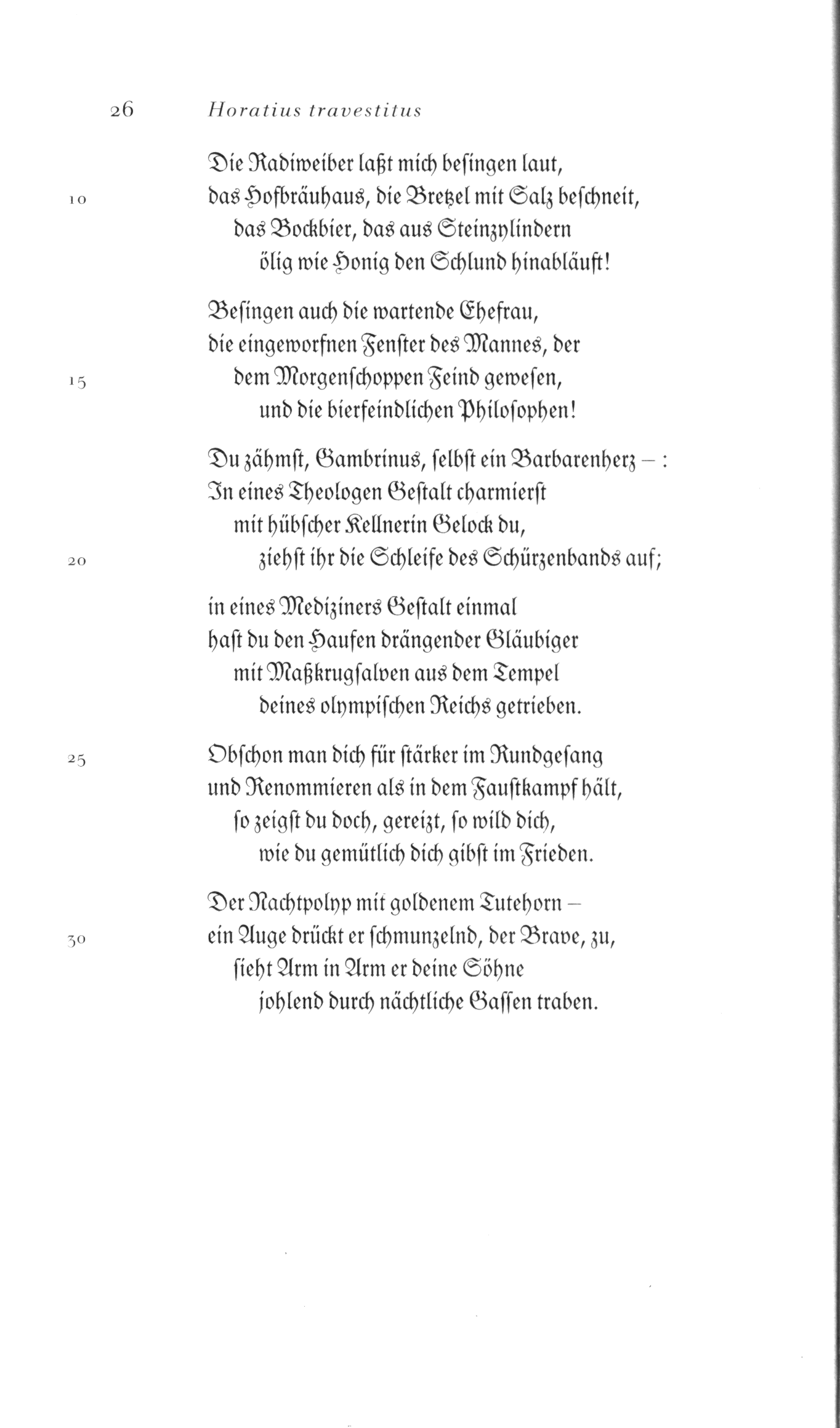 26 Horatius travestitus

Die Radiweiber laßt mich besingen laut,
10 das Hofbräuhaus, die Bretzel mit Salz beschneit,
das Bockbier, das aus Steinzylindern
ölig wie Honig den Schlund hinabläuft!

Besingen auch die wartende Ehefrau,
die eingeworfnen Fenster des Mannes, der
15 dem Morgenschoppen Feind gewesen,
und die bierfeindlichen Philosophen!

Du zähmst, Gambrinus, selbst ein Barbarenherz – :
In eines Theologen Gestalt charmierst
mit hübscher Kellnerin Gelock du,
20 ziehst ihr die Schleife des Schürzenbands auf;

in eines Mediziners Gestalt einmal
hast du den Haufen drängender Gläubiger
mit Maßkrugsalven aus dem Tempel
deines olympischen Reichs getrieben.

25 Obschon man dich für stärker im Rundgesang
und Renommieren als in dem Faustkampf hält,
so zeigst du doch, gereizt, so wild dich,
wie du gemütlich dich gibst im Frieden.

Der Nachtpolyp mit goldenem Tutehorn –
30 ein Auge drückt er schmunzelnd, der Brave, zu,
sieht Arm in Arm er deine Söhne
johlend durch nächtliche Gassen traben.